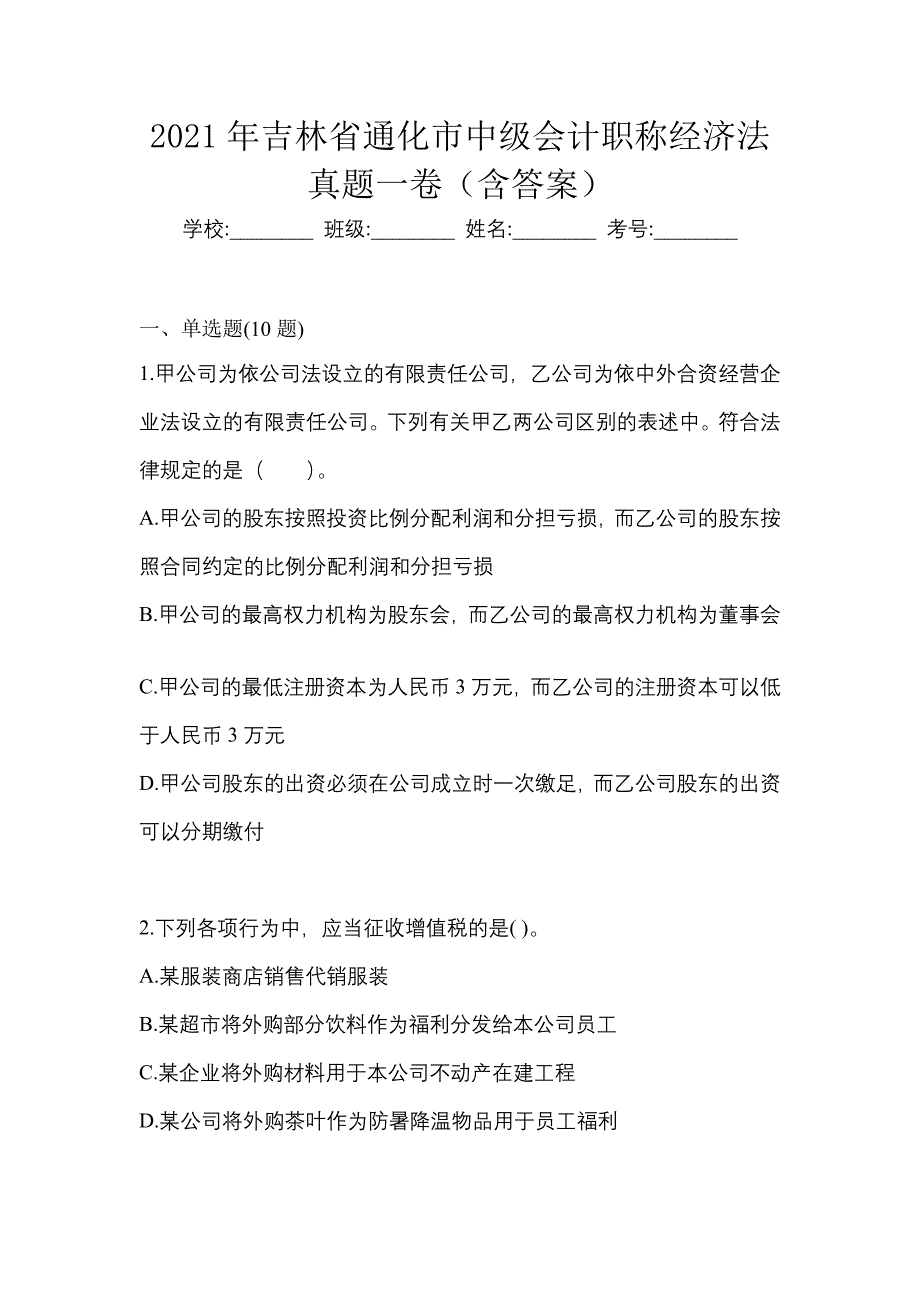 2021 年吉林省通化市中级会计职称经济法真题一卷（含答案）

学校:________ 班级:________ 姓名:________ 考号:________

一、单选题(10 题)

1.甲公司为依公司法设立的有限责任公司，乙公司为依中外合资经营企业法设立的有限责任公司。下列有关甲乙两公司区别的表述中。符合法律规定的是（　）。

A.甲公司的股东按照投资比例分配利润和分担亏损，而乙公司的股东按照合同约定的比例分配利润和分担亏损

B.甲公司的最高权力机构为股东会，而乙公司的最高权力机构为董事会

C.甲公司的最低注册资本为人民币 3 万元，而乙公司的注册资本可以低于人民币 3 万元

D.甲公司股东的出资必须在公司成立时一次缴足，而乙公司股东的出资可以分期缴付

2.下列各项行为中，应当征收增值税的是( )。

A.某服装商店销售代销服装

B.某超市将外购部分饮料作为福利分发给本公司员工

C.某企业将外购材料用于本公司不动产在建工程

D.某公司将外购茶叶作为防暑降温物品用于员工福利